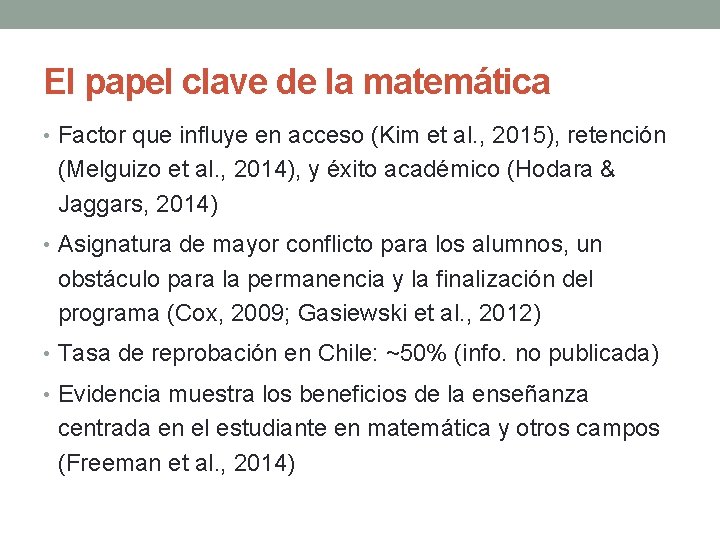 El papel clave de la matemática

• Factor que influye en acceso (Kim et al., 2015), retención (Melguizo et al., 2014), y éxito académico (Hodara & Jaggars, 2014)
• Asignatura de mayor conflicto para los alumnos, un obstáculo para la permanencia y la finalización del programa (Cox, 2009; Gasiewski et al., 2012)
• Tasa de reprobación en Chile: ~50% (info. no publicada)
• Evidencia muestra los beneficios de la enseñanza centrada en el estudiante en matemática y otros campos (Freeman et al., 2014)